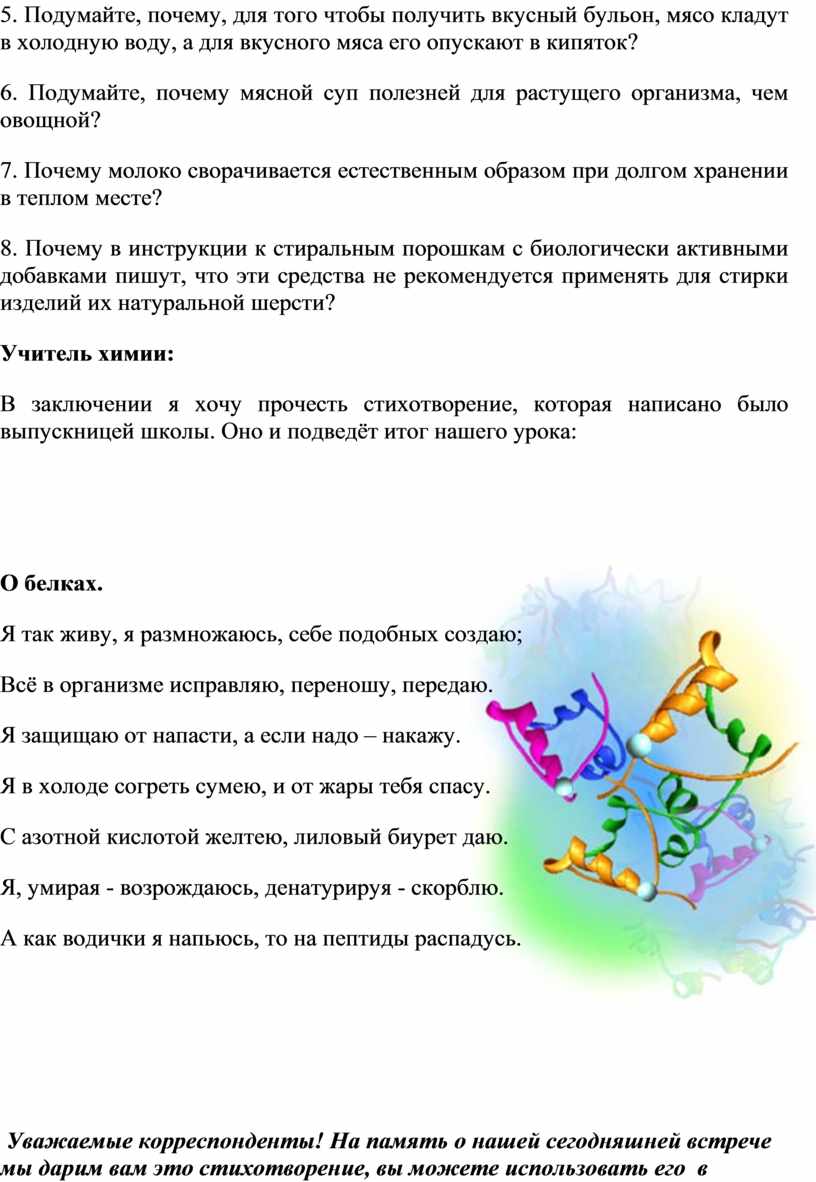 5. Подумайте, почему, для того чтобы получить вкусный бульон, мясо кладут в холодную воду, а для вкусного мяса его опускают в кипяток?

6. Подумайте, почему мясной суп полезней для растущего организма, чем овощной?

7. Почему молоко сворачивается естественным образом при долгом хранении в теплом месте?

8. Почему в инструкции к стиральным порошкам с биологически активными добавками пишут, что эти средства не рекомендуется применять для стирки изделий их натуральной шерсти?

Учитель химии:

В заключении я хочу прочесть стихотворение, которая написано было выпускницей школы. Оно и подведёт итог нашего урока:

О белках.

Я так живу, я размножаюсь, себе подобных создаю;

Всё в организме исправляю, переношу, передаю.

Я защищаю от напасти, а если надо – накажу.

Я в холоде согреть сумею, и от жары тебя спасу.

С азотной кислотой желтею, лиловый биурет даю.

Я, умирая - возрождаюсь, денатурируя - скорблю.

А как водички я напьюсь, то на пептиды распадусь.

Уважаемые корреспонденты! На память о нашей сегодняшней встрече мы дарим вам это стихотворение, вы можете использовать его в